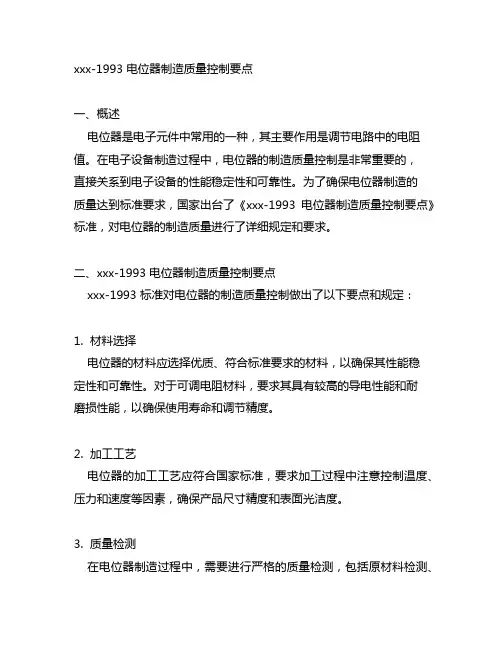 xxx-1993 电位器制造质量控制要点

一、概述
电位器是电子元件中常用的一种，其主要作用是调节电路中的电阻值。在电子设备制造过程中，电位器的制造质量控制是非常重要的，直接关系到电子设备的性能稳定性和可靠性。为了确保电位器制造的质量达到标准要求，国家出台了《xxx-1993 电位器制造质量控制要点》标准，对电位器的制造质量进行了详细规定和要求。

二、xxx-1993 电位器制造质量控制要点
xxx-1993 标准对电位器的制造质量控制做出了以下要点和规定：

1. 材料选择
电位器的材料应选择优质、符合标准要求的材料，以确保其性能稳定性和可靠性。对于可调电阻材料，要求其具有较高的导电性能和耐磨损性能，以确保使用寿命和调节精度。

2. 加工工艺
电位器的加工工艺应符合国家标准，要求加工过程中注意控制温度、压力和速度等因素，确保产品尺寸精度和表面光洁度。

3. 质量检测
在电位器制造过程中，需要进行严格的质量检测，包括原材料检测、